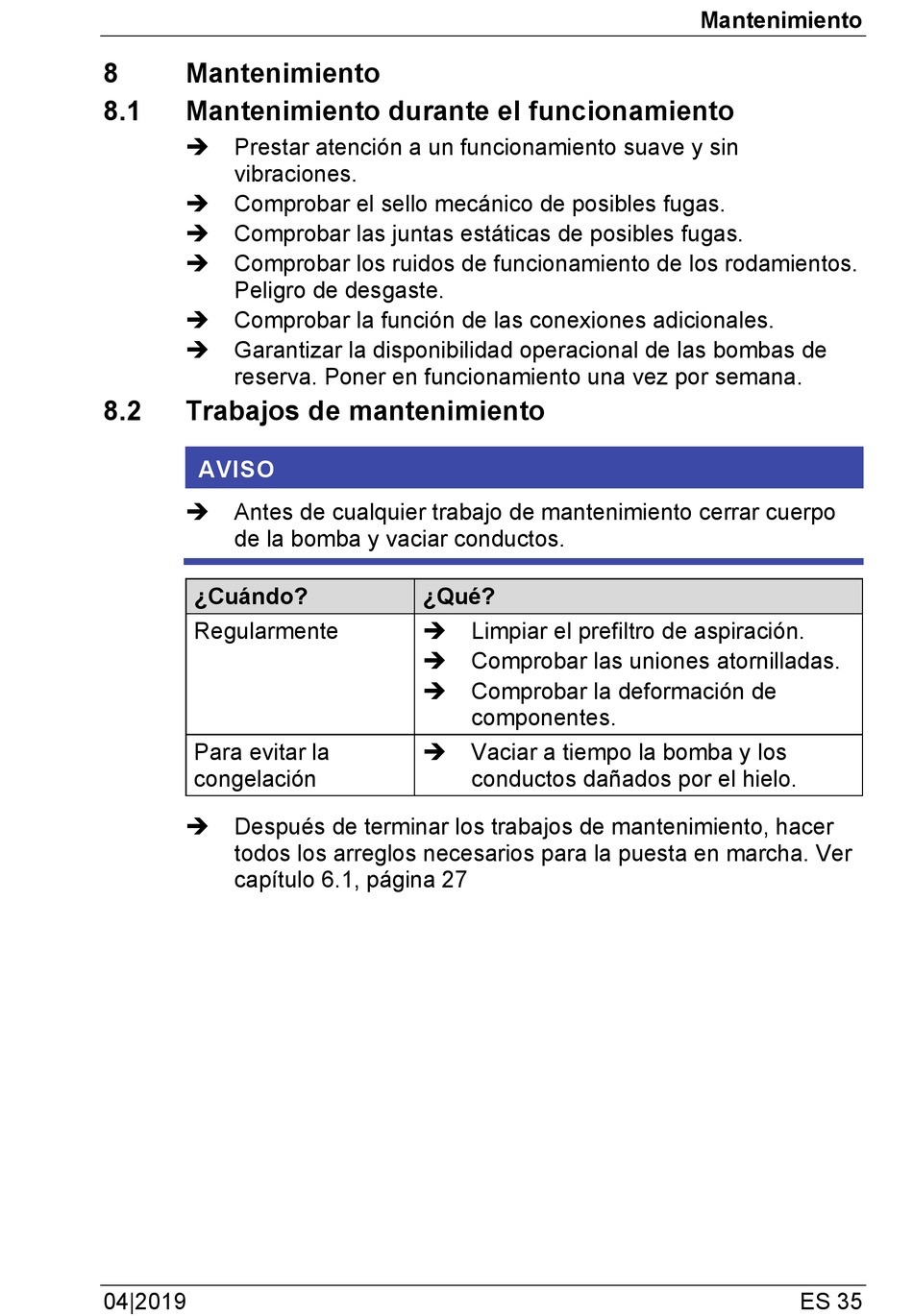 Mantenimiento

8 Mantenimiento

8.1 Mantenimiento durante el funcionamiento

➔ Prestar atención a un funcionamiento suave y sin vibraciones.
➔ Comprobar el sello mecánico de posibles fugas.
➔ Comprobar las juntas estáticas de posibles fugas.
➔ Comprobar los ruidos de funcionamiento de los rodamientos. Peligro de desgaste.
➔ Comprobar la función de las conexiones adicionales.
➔ Garantizar la disponibilidad operacional de las bombas de reserva. Poner en funcionamiento una vez por semana.

8.2 Trabajos de mantenimiento

AVISO

➔ Antes de cualquier trabajo de mantenimiento cerrar cuerpo de la bomba y vaciar conductos.

| ¿Cuándo? | ¿Qué? |
|---|---|
| Regularmente | ➔ Limpiar el prefiltro de aspiración. ➔ Comprobar las uniones atornilladas. ➔ Comprobar la deformación de componentes. |
| Para evitar la congelación | ➔ Vaciar a tiempo la bomba y los conductos dañados por el hielo. |

➔ Después de terminar los trabajos de mantenimiento, hacer todos los arreglos necesarios para la puesta en marcha. Ver capítulo 6.1, página 27

04|2019 ES 35